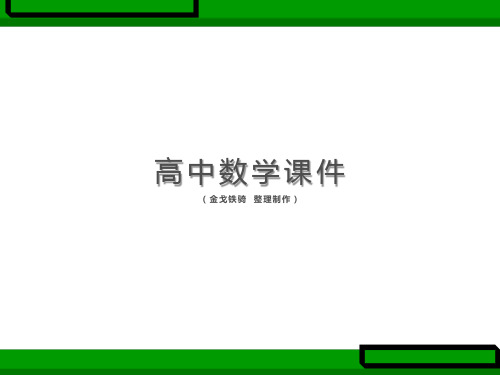 高中数学课件

（金戈铁骑  整理制作）